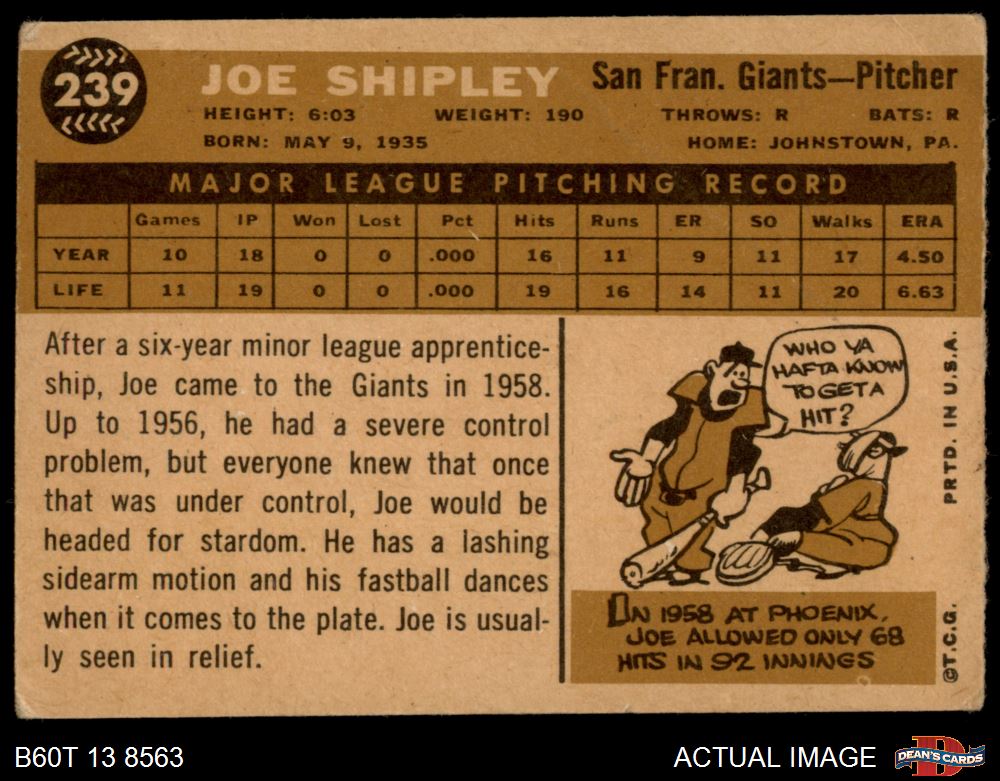 239

JOE SHIPLEY

San Fran. Giants—Pitcher

HEIGHT: 6:03 WEIGHT: 190 THROWS: R BATS: R

BORN: MAY 9, 1935 HOME: JOHNSTOWN, PA.

MAJOR LEAGUE PITCHING RECORD

| | Games | IP | Won | Lost | Pct | Hits | Runs | ER | SO | Walks | ERA |
|---|---|---|---|---|---|---|---|---|---|---|---|
| YEAR | 10 | 18 | 0 | 0 | .000 | 16 | 11 | 9 | 11 | 17 | 4.50 |
| LIFE | 11 | 19 | 0 | 0 | .000 | 19 | 16 | 14 | 11 | 20 | 6.63 |

After a six-year minor league apprenticeship, Joe came to the Giants in 1958. Up to 1956, he had a severe control problem, but everyone knew that once that was under control, Joe would be headed for stardom. He has a lashing sidearm motion and his fastball dances when it comes to the plate. Joe is usually seen in relief.

WHO YA HAFTA KNOW TO GET A HIT?

IN 1958 AT PHOENIX, JOE ALLOWED ONLY 68 HITS IN 92 INNINGS

PRTD. IN U.S.A.

©T.C.G.

B60T 13 8563

ACTUAL IMAGE

DEAN'S CARDS